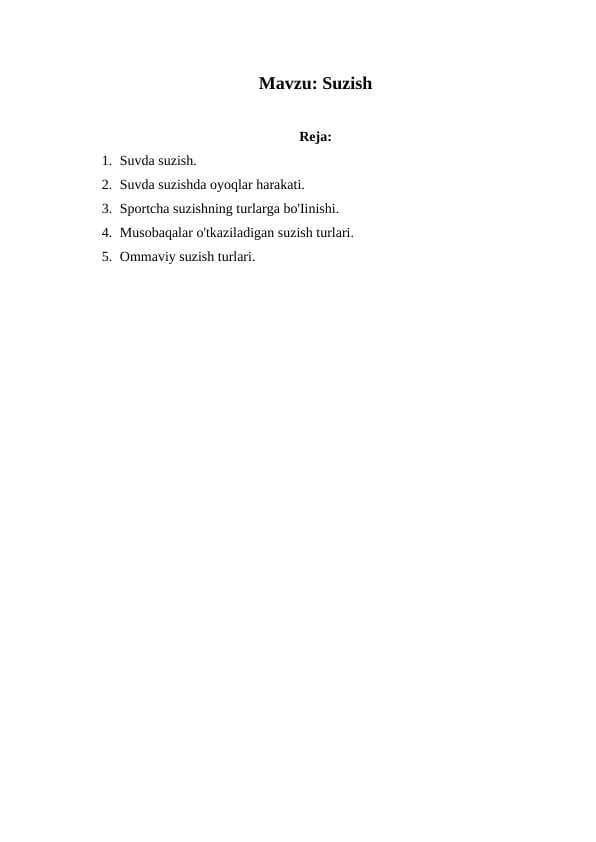 Mavzu: Suzish

Reja:

1. Suvda suzish.
2. Suvda suzishda oyoqlar harakati.
3. Sportcha suzishning turlarga bo'Iinishi.
4. Musobaqalar o'tkaziladigan suzish turlari.
5. Ommaviy suzish turlari.